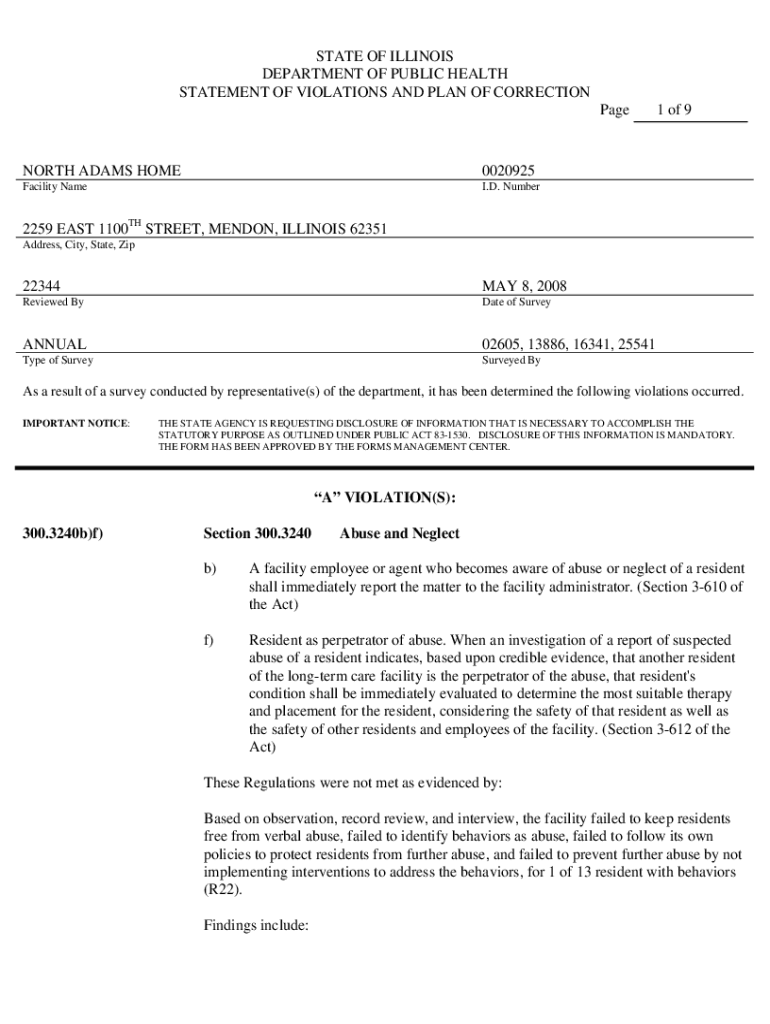 STATE OF ILLINOIS
DEPARTMENT OF PUBLIC HEALTH
STATEMENT OF VIOLATIONS AND PLAN OF CORRECTION

Page 1 of 9

NORTH ADAMS HOME
Facility Name

0020925
I.D. Number

2259 EAST 1100$^{TH}$ STREET, MENDON, ILLINOIS 62351
Address, City, State, Zip

22344
Reviewed By

MAY 8, 2008
Date of Survey

ANNUAL
Type of Survey

02605, 13886, 16341, 25541
Surveyed By

As a result of a survey conducted by representative(s) of the department, it has been determined the following violations occurred.

IMPORTANT NOTICE: THE STATE AGENCY IS REQUESTING DISCLOSURE OF INFORMATION THAT IS NECESSARY TO ACCOMPLISH THE STATUTORY PURPOSE AS OUTLINED UNDER PUBLIC ACT 83-1530. DISCLOSURE OF THIS INFORMATION IS MANDATORY. THE FORM HAS BEEN APPROVED BY THE FORMS MANAGEMENT CENTER.

"A" VIOLATION(S):

300.3240b)f)

Section 300.3240 Abuse and Neglect

b) A facility employee or agent who becomes aware of abuse or neglect of a resident shall immediately report the matter to the facility administrator. (Section 3-610 of the Act)

f) Resident as perpetrator of abuse. When an investigation of a report of suspected abuse of a resident indicates, based upon credible evidence, that another resident of the long-term care facility is the perpetrator of the abuse, that resident's condition shall be immediately evaluated to determine the most suitable therapy and placement for the resident, considering the safety of that resident as well as the safety of other residents and employees of the facility. (Section 3-612 of the Act)

These Regulations were not met as evidenced by:

Based on observation, record review, and interview, the facility failed to keep residents free from verbal abuse, failed to identify behaviors as abuse, failed to follow its own policies to protect residents from further abuse, and failed to prevent further abuse by not implementing interventions to address the behaviors, for 1 of 13 resident with behaviors (R22).

Findings include: